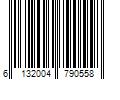 6 132004 790558